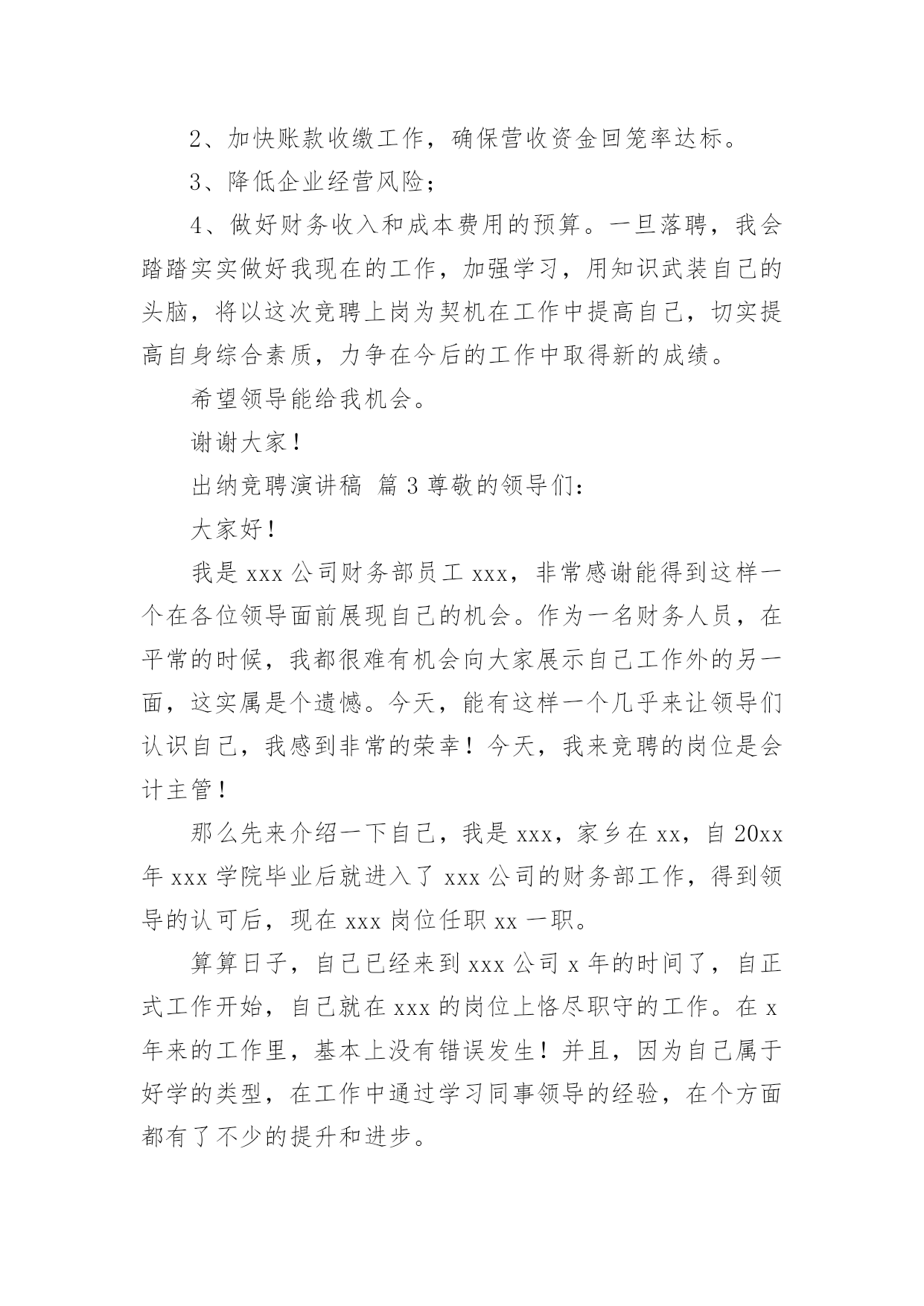 2、加快账款收缴工作，确保营收资金回笼率达标。

3、降低企业经营风险；

4、做好财务收入和成本费用的预算。一旦落聘，我会踏踏实实做好我现在的工作，加强学习，用知识武装自己的头脑，将以这次竞聘上岗为契机在工作中提高自己，切实提高自身综合素质，力争在今后的工作中取得新的成绩。

希望领导能给我机会。

谢谢大家！

出纳竞聘演讲稿 篇3尊敬的领导们：

大家好！

我是xxx公司财务部员工xxx，非常感谢能得到这样一个在各位领导面前展现自己的机会。作为一名财务人员，在平常的时候，我都很难有机会向大家展示自己工作外的另一面，这实属是个遗憾。今天，能有这样一个几乎来让领导们认识自己，我感到非常的荣幸！今天，我来竞聘的岗位是会计主管！

那么先来介绍一下自己，我是xxx，家乡在xx，自20xx年xxx学院毕业后就进入了xxx公司的财务部工作，得到领导的认可后，现在xxx岗位任职xx一职。

算算日子，自己已经来到xxx公司x年的时间了，自正式工作开始，自己就在xxx的岗位上恪尽职守的工作。在x年来的工作里，基本上没有错误发生！并且，因为自己属于好学的类型，在工作中通过学习同事领导的经验，在个方面都有了不少的提升和进步。